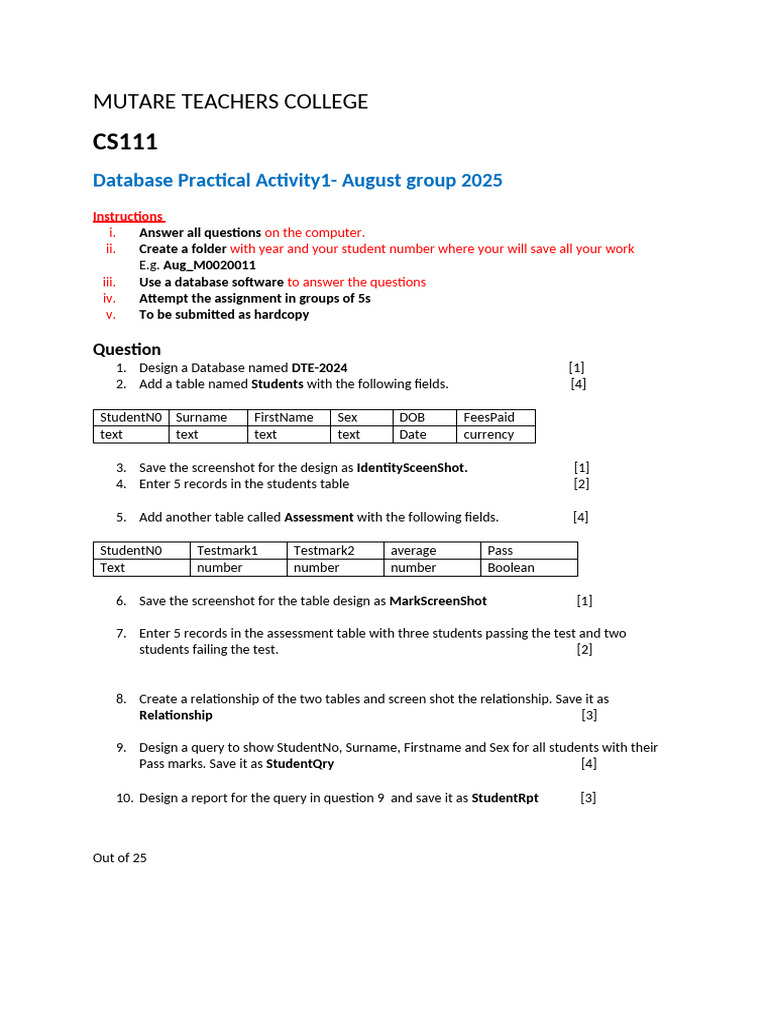 MUTARE TEACHERS COLLEGE

CS111

Database Practical Activity1- August group 2025

Instructions

i. Answer all questions on the computer.
ii. Create a folder with year and your student number where your will save all your work E.g. Aug_M0020011
iii. Use a database software to answer the questions
iv. Attempt the assignment in groups of 5s
v. To be submitted as hardcopy

Question

1. Design a Database named DTE-2024 [1]
2. Add a table named Students with the following fields. [4]

| StudentN0 | Surname | FirstName | Sex | DOB | FeesPaid |
|---|---|---|---|---|---|
| text | text | text | text | Date | currency |

3. Save the screenshot for the design as IdentitySceenShot. [1]
4. Enter 5 records in the students table [2]

5. Add another table called Assessment with the following fields. [4]

| StudentN0 | Testmark1 | Testmark2 | average | Pass |
|---|---|---|---|---|
| Text | number | number | number | Boolean |

6. Save the screenshot for the table design as MarkScreenShot [1]

7. Enter 5 records in the assessment table with three students passing the test and two students failing the test. [2]

8. Create a relationship of the two tables and screen shot the relationship. Save it as Relationship [3]

9. Design a query to show StudentNo, Surname, Firstname and Sex for all students with their Pass marks. Save it as StudentQry [4]

10. Design a report for the query in question 9 and save it as StudentRpt [3]

Out of 25